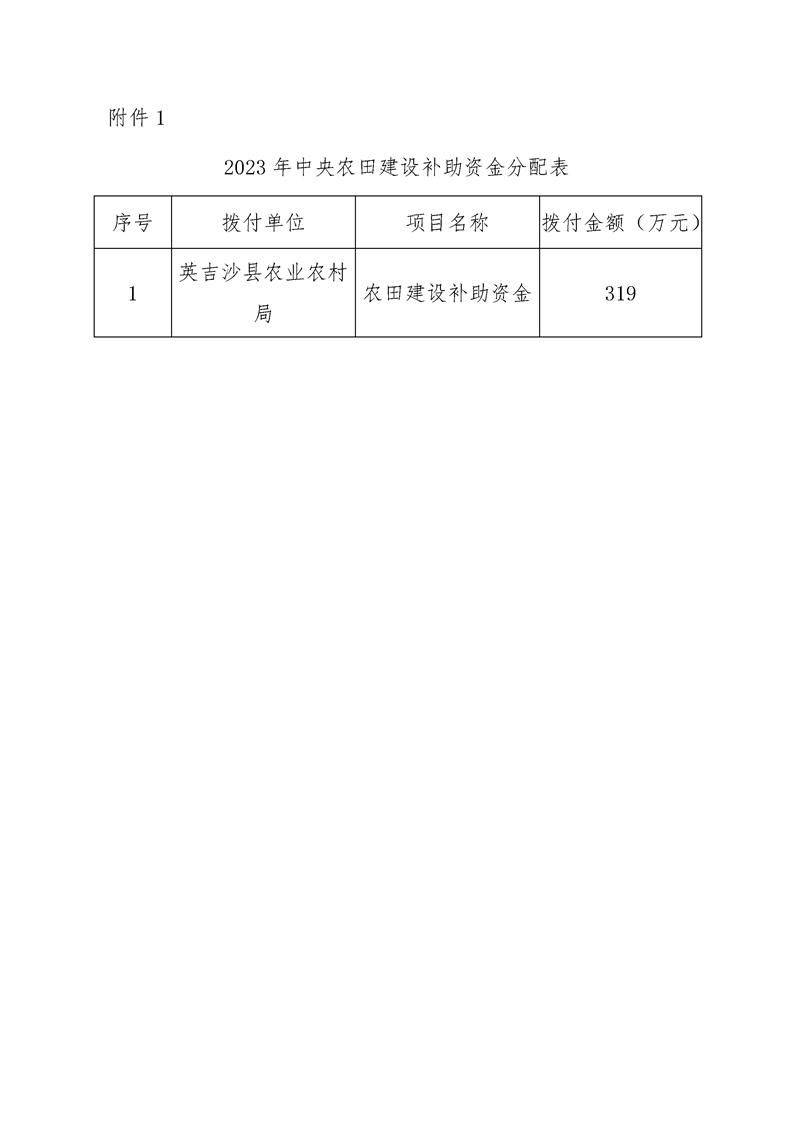 附件 1

2023 年中央农田建设补助资金分配表

| 序号 | 拨付单位 | 项目名称 | 拨付金额（万元） |
|---|---|---|---|
| 1 | 英吉沙县农业农村局 | 农田建设补助资金 | 319 |